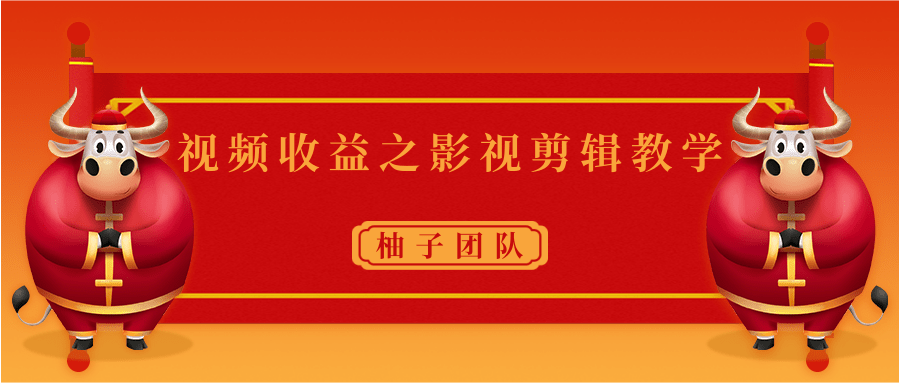 视频收益之影视剪辑教学

柚子团队